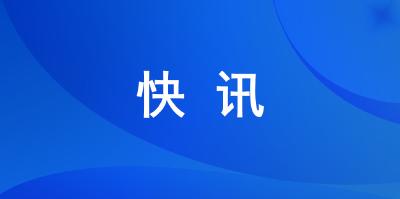 快 讯